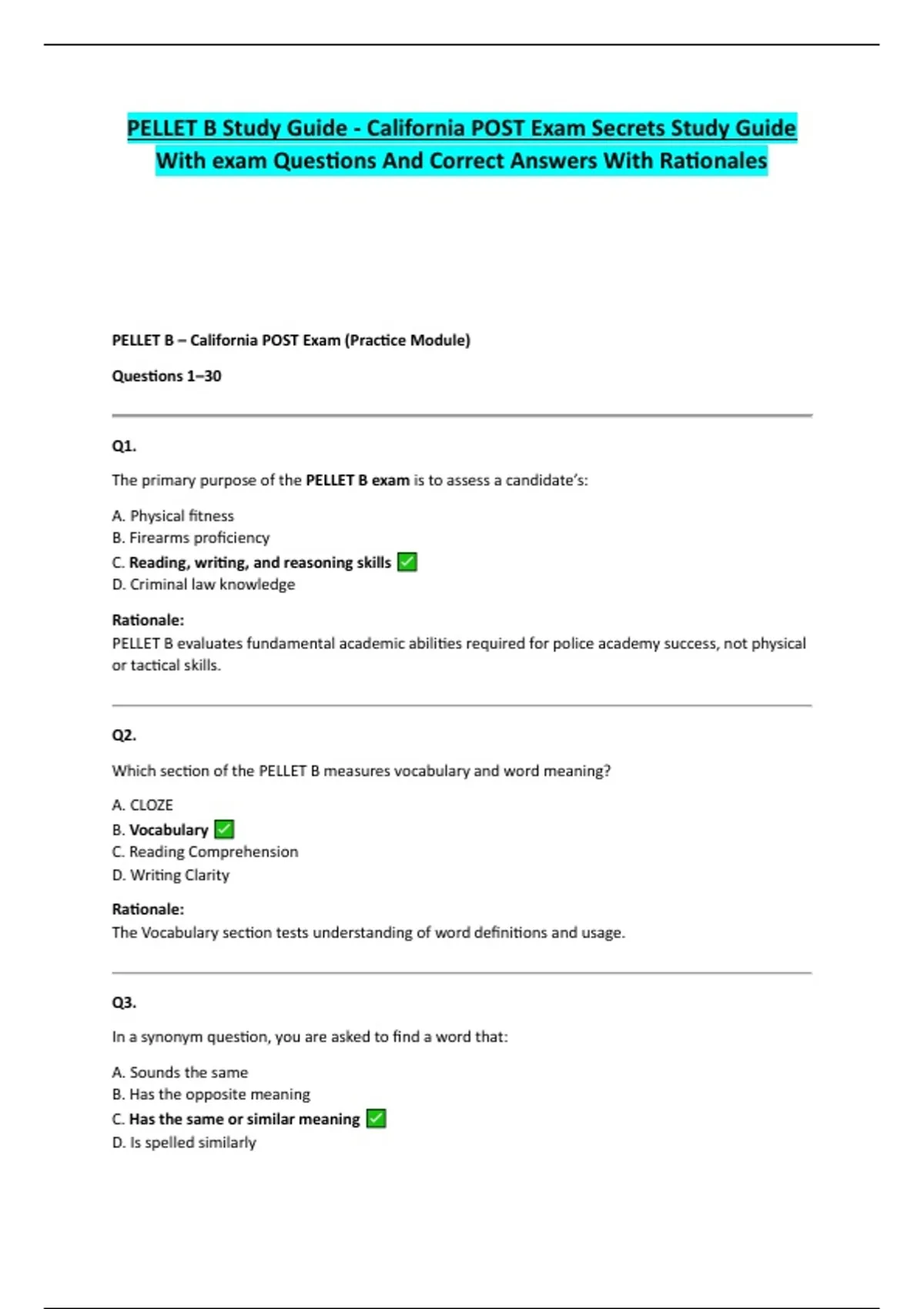 PELLET B Study Guide - California POST Exam Secrets Study Guide With exam Questions And Correct Answers With Rationales

PELLET B – California POST Exam (Practice Module)

Questions 1–30

Q1.

The primary purpose of the PELLET B exam is to assess a candidate's:

A. Physical fitness
B. Firearms proficiency
C. Reading, writing, and reasoning skills ✅
D. Criminal law knowledge

Rationale:
PELLET B evaluates fundamental academic abilities required for police academy success, not physical or tactical skills.

Q2.

Which section of the PELLET B measures vocabulary and word meaning?

A. CLOZE
B. Vocabulary ✅
C. Reading Comprehension
D. Writing Clarity

Rationale:
The Vocabulary section tests understanding of word definitions and usage.

Q3.

In a synonym question, you are asked to find a word that:

A. Sounds the same
B. Has the opposite meaning
C. Has the same or similar meaning ✅
D. Is spelled similarly